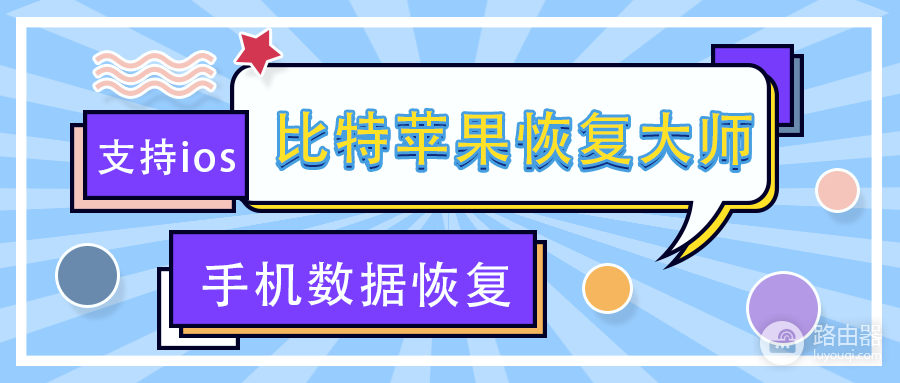 支持ios

比特苹果恢复大师

手机数据恢复

路由器
luyouqi.com